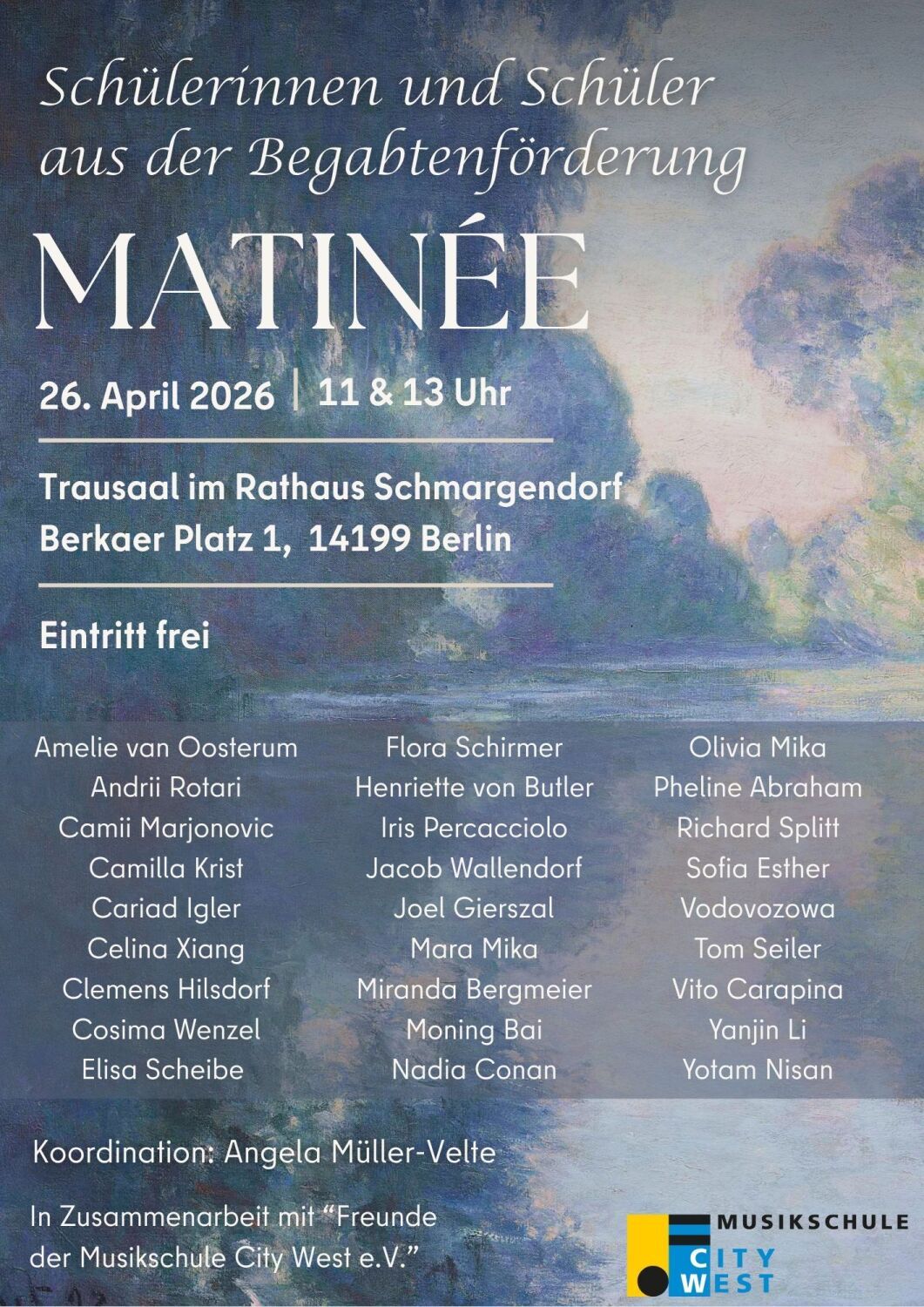 Schülerinnen und Schüler aus der Begabtenförderung

MATINÉE

26. April 2026 | 11 & 13 Uhr

Trausaal im Rathaus Schmargendorf
Berkaer Platz 1, 14199 Berlin

Eintritt frei

Amelie van Oosterum
Andrii Rotari
Camii Marjonovic
Camilla Krist
Cariad Igler
Celina Xiang
Clemens Hilsdorf
Cosima Wenzel
Elisa Scheibe

Flora Schirmer
Henriette von Butler
Iris Percacciolo
Jacob Wallendorf
Joel Gierszal
Mara Mika
Miranda Bergmeier
Moning Bai
Nadia Conan

Olivia Mika
Pheline Abraham
Richard Splitt
Sofia Esther
Vodovozowa
Tom Seiler
Vito Carapina
Yanjin Li
Yotam Nisan

Koordination: Angela Müller-Velte

In Zusammenarbeit mit "Freunde der Musikschule City West e.V."

MUSIKSCHULE
CITY
WEST